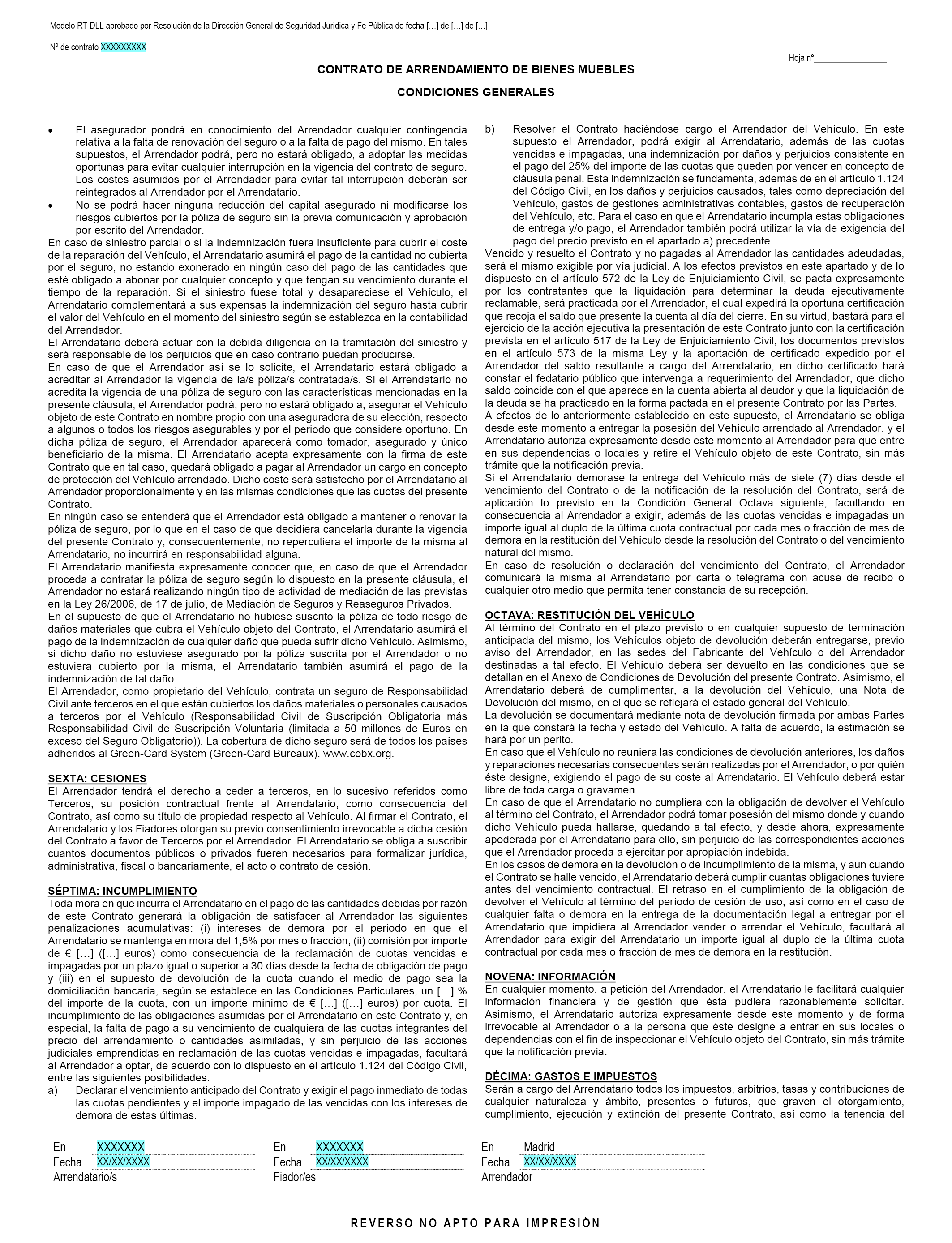 Modelo RT-DLL aprobado por Resolución de la Dirección General de Seguridad Jurídica y Fe Pública de fecha […] de […] de […]

Nº de contrato XXXXXXXXX

Hoja nº_______________

CONTRATO DE ARRENDAMIENTO DE BIENES MUEBLES

CONDICIONES GENERALES

• El asegurador pondrá en conocimiento del Arrendador cualquier contingencia relativa a la falta de renovación del seguro o a la falta de pago del mismo. En tales supuestos, el Arrendador podrá, pero no estará obligado, a adoptar las medidas oportunas para evitar cualquier interrupción en la vigencia del contrato de seguro. Los costes asumidos por el Arrendador para evitar tal interrupción deberán ser reintegrados al Arrendador por el Arrendatario.
• No se podrá hacer ninguna reducción del capital asegurado ni modificarse los riesgos cubiertos por la póliza de seguro sin la previa comunicación y aprobación por escrito del Arrendador.
En caso de siniestro parcial o si la indemnización fuera insuficiente para cubrir el coste de la reparación del Vehículo, el Arrendatario asumirá el pago de la cantidad no cubierta por el seguro, no estando exonerado en ningún caso del pago de las cantidades que esté obligado a abonar por cualquier concepto y que tengan su vencimiento durante el tiempo de la reparación. Si el siniestro fuese total y desapareciese el Vehículo, el Arrendatario complementará a sus expensas la indemnización del seguro hasta cubrir el valor del Vehículo en el momento del siniestro según se establezca en la contabilidad del Arrendador.
El Arrendatario deberá actuar con la debida diligencia en la tramitación del siniestro y será responsable de los perjuicios que en caso contrario puedan producirse.
En caso de que el Arrendador así se lo solicite, el Arrendatario estará obligado a acreditar al Arrendador la vigencia de la/s póliza/s contratada/s. Si el Arrendatario no acredita la vigencia de una póliza de seguro con las características mencionadas en la presente cláusula, el Arrendador podrá, pero no estará obligado a, asegurar el Vehículo objeto de este Contrato en nombre propio con una aseguradora de su elección, respecto a algunos o todos los riesgos asegurables y por el periodo que considere oportuno. En dicha póliza de seguro, el Arrendador aparecerá como tomador, asegurado y único beneficiario de la misma. El Arrendatario acepta expresamente con la firma de este Contrato que en tal caso, quedará obligado a pagar al Arrendador un cargo en concepto de protección del Vehículo arrendado. Dicho coste será satisfecho por el Arrendatario al Arrendador proporcionalmente y en las mismas condiciones que las cuotas del presente Contrato.
En ningún caso se entenderá que el Arrendador está obligado a mantener o renovar la póliza de seguro, por lo que en el caso de que decidiera cancelarla durante la vigencia del presente Contrato y, consecuentemente, no repercutiera el importe de la misma al Arrendatario, no incurrirá en responsabilidad alguna.
El Arrendatario manifiesta expresamente conocer que, en caso de que el Arrendador proceda a contratar la póliza de seguro según lo dispuesto en la presente cláusula, el Arrendador no estará realizando ningún tipo de actividad de mediación de las previstas en la Ley 26/2006, de 17 de julio, de Mediación de Seguros y Reaseguros Privados.
En el supuesto de que el Arrendatario no hubiese suscrito la póliza de todo riesgo de daños materiales que cubra el Vehículo objeto del Contrato, el Arrendatario asumirá el pago de la indemnización de cualquier daño que pueda sufrir dicho Vehículo. Asimismo, si dicho daño no estuviese asegurado por la póliza suscrita por el Arrendador o no estuviera cubierto por la misma, el Arrendatario también asumirá el pago de la indemnización de tal daño.
El Arrendador, como propietario del Vehículo, contrata un seguro de Responsabilidad Civil ante terceros en el que están cubiertos los daños materiales o personales causados a terceros por el Vehículo (Responsabilidad Civil de Suscripción Obligatoria más Responsabilidad Civil de Suscripción Voluntaria (limitada a 50 millones de Euros en exceso del Seguro Obligatorio)). La cobertura de dicho seguro será de todos los países adheridos al Green-Card System (Green-Card Bureaux). www.cobx.org.

SEXTA: CESIONES
El Arrendador tendrá el derecho a ceder a terceros, en lo sucesivo referidos como Terceros, su posición contractual frente al Arrendatario, como consecuencia del Contrato, así como su título de propiedad respecto al Vehículo. Al firmar el Contrato, el Arrendatario y los Fiadores otorgan su previo consentimiento irrevocable a dicha cesión del Contrato a favor de Terceros por el Arrendador. El Arrendatario se obliga a suscribir cuantos documentos públicos o privados fueren necesarios para formalizar jurídica, administrativa, fiscal o bancariamente, el acto o contrato de cesión.

SÉPTIMA: INCUMPLIMIENTO
Toda mora en que incurra el Arrendatario en el pago de las cantidades debidas por razón de este Contrato generará la obligación de satisfacer al Arrendador las siguientes penalizaciones acumulativas: (i) intereses de demora por el periodo en que el Arrendatario se mantenga en mora del 1,5% por mes o fracción; (ii) comisión por importe de € […] ([…] euros) como consecuencia de la reclamación de cuotas vencidas e impagadas por un plazo igual o superior a 30 días desde la fecha de obligación de pago y (iii) en el supuesto de devolución de la cuota cuando el medio de pago sea la domiciliación bancaria, según se establece en las Condiciones Particulares, un […] % del importe de la cuota, con un importe mínimo de € […] ([…] euros) por cuota. El incumplimiento de las obligaciones asumidas por el Arrendatario en este Contrato y, en especial, la falta de pago a su vencimiento de cualquiera de las cuotas integrantes del precio del arrendamiento o cantidades asimiladas, y sin perjuicio de las acciones judiciales emprendidas en reclamación de las cuotas vencidas e impagadas, facultará al Arrendador a optar, de acuerdo con lo dispuesto en el artículo 1.124 del Código Civil, entre las siguientes posibilidades:
a) Declarar el vencimiento anticipado del Contrato y exigir el pago inmediato de todas las cuotas pendientes y el importe impagado de las vencidas con los intereses de demora de estas últimas.
b) Resolver el Contrato haciéndose cargo el Arrendador del Vehículo. En este supuesto el Arrendador, podrá exigir al Arrendatario, además de las cuotas vencidas e impagadas, una indemnización por daños y perjuicios consistente en el pago del 25% del importe de las cuotas que queden por vencer en concepto de cláusula penal. Esta indemnización se fundamenta, además de en el artículo 1.124 del Código Civil, en los daños y perjuicios causados, tales como depreciación del Vehículo, gastos de gestiones administrativas contables, gastos de recuperación del Vehículo, etc. Para el caso en que el Arrendatario incumpla estas obligaciones de entrega y/o pago, el Arrendador también podrá utilizar la vía de exigencia del pago del precio previsto en el apartado a) precedente.
Vencido y resuelto el Contrato y no pagadas al Arrendador las cantidades adeudadas, será el mismo exigible por vía judicial. A los efectos previstos en este apartado y de lo dispuesto en el artículo 572 de la Ley de Enjuiciamiento Civil, se pacta expresamente por los contratantes que la liquidación para determinar la deuda ejecutivamente reclamable, será practicada por el Arrendador, el cual expedirá la oportuna certificación que recoja el saldo que presente la cuenta al día del cierre. En su virtud, bastará para el ejercicio de la acción ejecutiva la presentación de este Contrato junto con la certificación prevista en el artículo 517 de la Ley de Enjuiciamiento Civil, los documentos previstos en el artículo 573 de la misma Ley y la aportación de certificado expedido por el Arrendador del saldo resultante a cargo del Arrendatario; en dicho certificado hará constar el fedatario público que intervenga a requerimiento del Arrendador, que dicho saldo coincide con el que aparece en la cuenta abierta al deudor y que la liquidación de la deuda se ha practicado en la forma pactada en el presente Contrato por las Partes.
A efectos de lo anteriormente establecido en este supuesto, el Arrendatario se obliga desde este momento a entregar la posesión del Vehículo arrendado al Arrendador, y el Arrendatario autoriza expresamente desde este momento al Arrendador para que entre en sus dependencias o locales y retire el Vehículo objeto de este Contrato, sin más trámite que la notificación previa.
Si el Arrendatario demorase la entrega del Vehículo más de siete (7) días desde el vencimiento del Contrato o de la notificación de la resolución del Contrato, será de aplicación lo previsto en la Condición General Octava siguiente, facultando en consecuencia al Arrendador a exigir, además de las cuotas vencidas e impagadas un importe igual al duplo de la última cuota contractual por cada mes o fracción de mes de demora en la restitución del Vehículo desde la resolución del Contrato o del vencimiento natural del mismo.
En caso de resolución o declaración del vencimiento del Contrato, el Arrendador comunicará la misma al Arrendatario por carta o telegrama con acuse de recibo o cualquier otro medio que permita tener constancia de su recepción.

OCTAVA: RESTITUCIÓN DEL VEHÍCULO
Al término del Contrato en el plazo previsto o en cualquier supuesto de terminación anticipada del mismo, los Vehículos objeto de devolución deberán entregarse, previo aviso del Arrendador, en las sedes del Fabricante del Vehículo o del Arrendador destinadas a tal efecto. El Vehículo deberá ser devuelto en las condiciones que se detallan en el Anexo de Condiciones de Devolución del presente Contrato. Asimismo, el Arrendatario deberá de cumplimentar, a la devolución del Vehículo, una Nota de Devolución del mismo, en el que se reflejará el estado general del Vehículo.
La devolución se documentará mediante nota de devolución firmada por ambas Partes en la que constará la fecha y estado del Vehículo. A falta de acuerdo, la estimación se hará por un perito.
En caso que el Vehículo no reuniera las condiciones de devolución anteriores, los daños y reparaciones necesarias consecuentes serán realizadas por el Arrendador, o por quién éste designe, exigiendo el pago de su coste al Arrendatario. El Vehículo deberá estar libre de toda carga o gravamen.
En caso de que el Arrendatario no cumpliera con la obligación de devolver el Vehículo al término del Contrato, el Arrendador podrá tomar posesión del mismo donde y cuando dicho Vehículo pueda hallarse, quedando a tal efecto, y desde ahora, expresamente apoderada por el Arrendatario para ello, sin perjuicio de las correspondientes acciones que el Arrendador proceda a ejercitar por apropiación indebida.
En los casos de demora en la devolución o de incumplimiento de la misma, y aun cuando el Contrato se halle vencido, el Arrendatario deberá cumplir cuantas obligaciones tuviere antes del vencimiento contractual. El retraso en el cumplimiento de la obligación de devolver el Vehículo al término del período de cesión de uso, así como en el caso de cualquier falta o demora en la entrega de la documentación legal a entregar por el Arrendatario que impidiera al Arrendador vender o arrendar el Vehículo, facultará al Arrendador para exigir del Arrendatario un importe igual al duplo de la última cuota contractual por cada mes o fracción de mes de demora en la restitución.

NOVENA: INFORMACIÓN
En cualquier momento, a petición del Arrendador, el Arrendatario le facilitará cualquier información financiera y de gestión que ésta pudiera razonablemente solicitar. Asimismo, el Arrendatario autoriza expresamente desde este momento y de forma irrevocable al Arrendador o a la persona que éste designe a entrar en sus locales o dependencias con el fin de inspeccionar el Vehículo objeto del Contrato, sin más trámite que la notificación previa.

DÉCIMA: GASTOS E IMPUESTOS
Serán a cargo del Arrendatario todos los impuestos, arbitrios, tasas y contribuciones de cualquier naturaleza y ámbito, presentes o futuros, que graven el otorgamiento, cumplimiento, ejecución y extinción del presente Contrato, así como la tenencia del

En XXXXXXX
Fecha XX/XX/XXXX
Arrendatario/s

En XXXXXXX
Fecha XX/XX/XXXX
Fiador/es

En Madrid
Fecha XX/XX/XXXX
Arrendador

REVERSO NO APTO PARA IMPRESIÓN